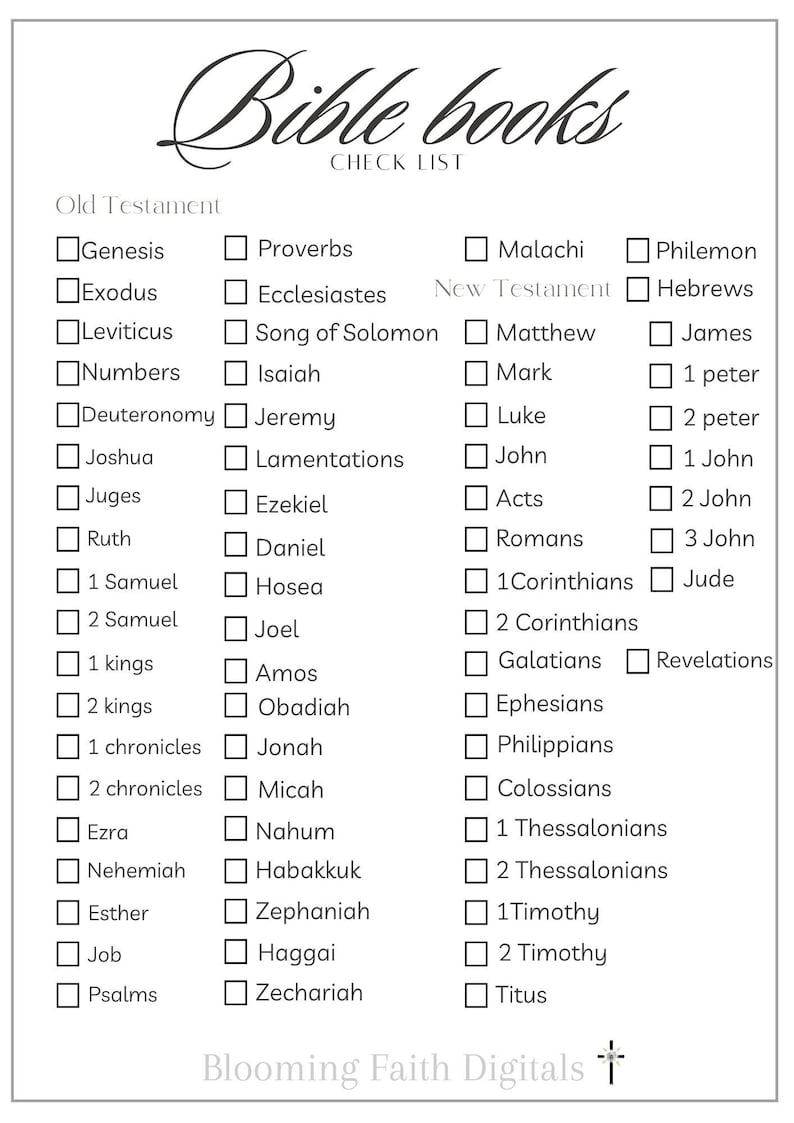 Bible books
CHECK LIST

Old Testament

Genesis
Exodus
Leviticus
Numbers
Deuteronomy
Joshua
Juges
Ruth
1 Samuel
2 Samuel
1 kings
2 kings
1 chronicles
2 chronicles
Ezra
Nehemiah
Esther
Job
Psalms

Proverbs
Ecclesiastes
Song of Solomon
Isaiah
Jeremy
Lamentations
Ezekiel
Daniel
Hosea
Joel
Amos
Obadiah
Jonah
Micah
Nahum
Habakkuk
Zephaniah
Haggai
Zechariah

Malachi

New Testament

Matthew
Mark
Luke
John
Acts
Romans
1Corinthians
2 Corinthians
Galatians
Ephesians
Philippians
Colossians
1 Thessalonians
2 Thessalonians
1Timothy
2 Timothy
Titus

Philemon
Hebrews
James
1 peter
2 peter
1 John
2 John
3 John
Jude
Revelations

Blooming Faith Digitals